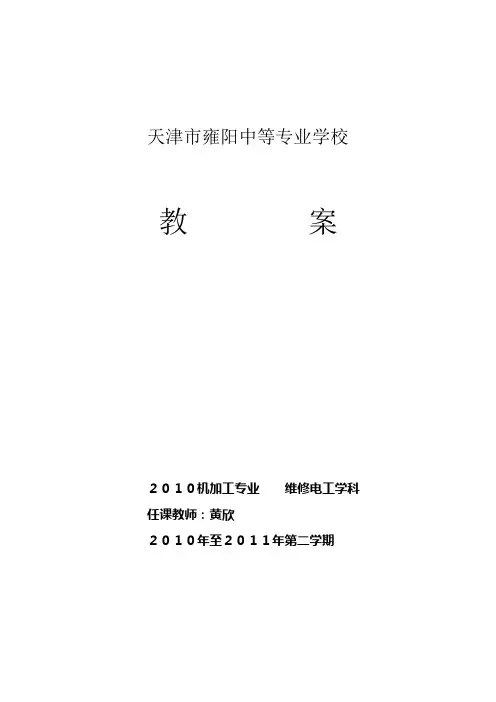 天津市雍阳中等专业学校

教 案

2010机加工专业 维修电工学科

任课教师：黄欣

2010年至2011年第二学期